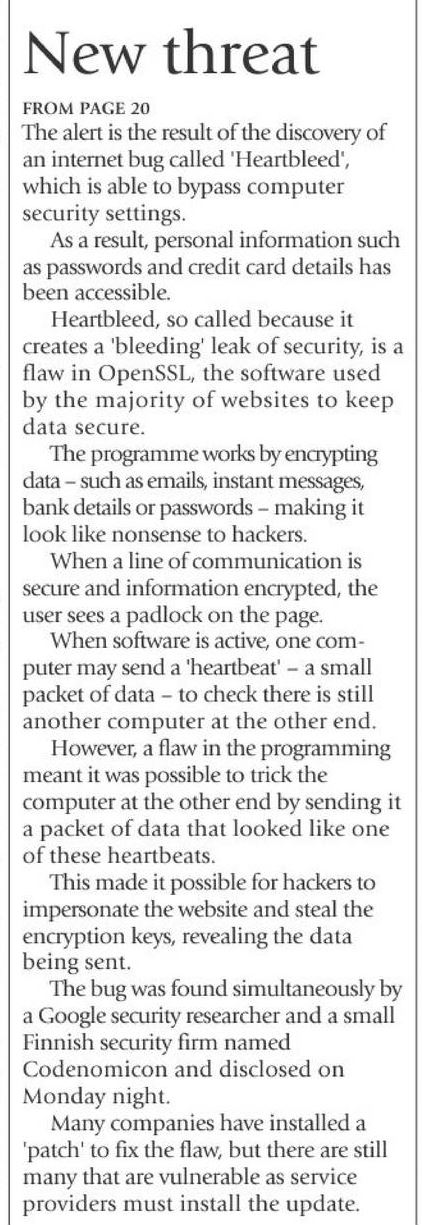 New threat

FROM PAGE 20
The alert is the result of the discovery of an internet bug called 'Heartbleed', which is able to bypass computer security settings.

As a result, personal information such as passwords and credit card details has been accessible.

Heartbleed, so called because it creates a 'bleeding' leak of security, is a flaw in OpenSSL, the software used by the majority of websites to keep data secure.

The programme works by encrypting data – such as emails, instant messages, bank details or passwords – making it look like nonsense to hackers.

When a line of communication is secure and information encrypted, the user sees a padlock on the page.

When software is active, one computer may send a 'heartbeat' – a small packet of data – to check there is still another computer at the other end.

However, a flaw in the programming meant it was possible to trick the computer at the other end by sending it a packet of data that looked like one of these heartbeats.

This made it possible for hackers to impersonate the website and steal the encryption keys, revealing the data being sent.

The bug was found simultaneously by a Google security researcher and a small Finnish security firm named Codenomicon and disclosed on Monday night.

Many companies have installed a 'patch' to fix the flaw, but there are still many that are vulnerable as service providers must install the update.